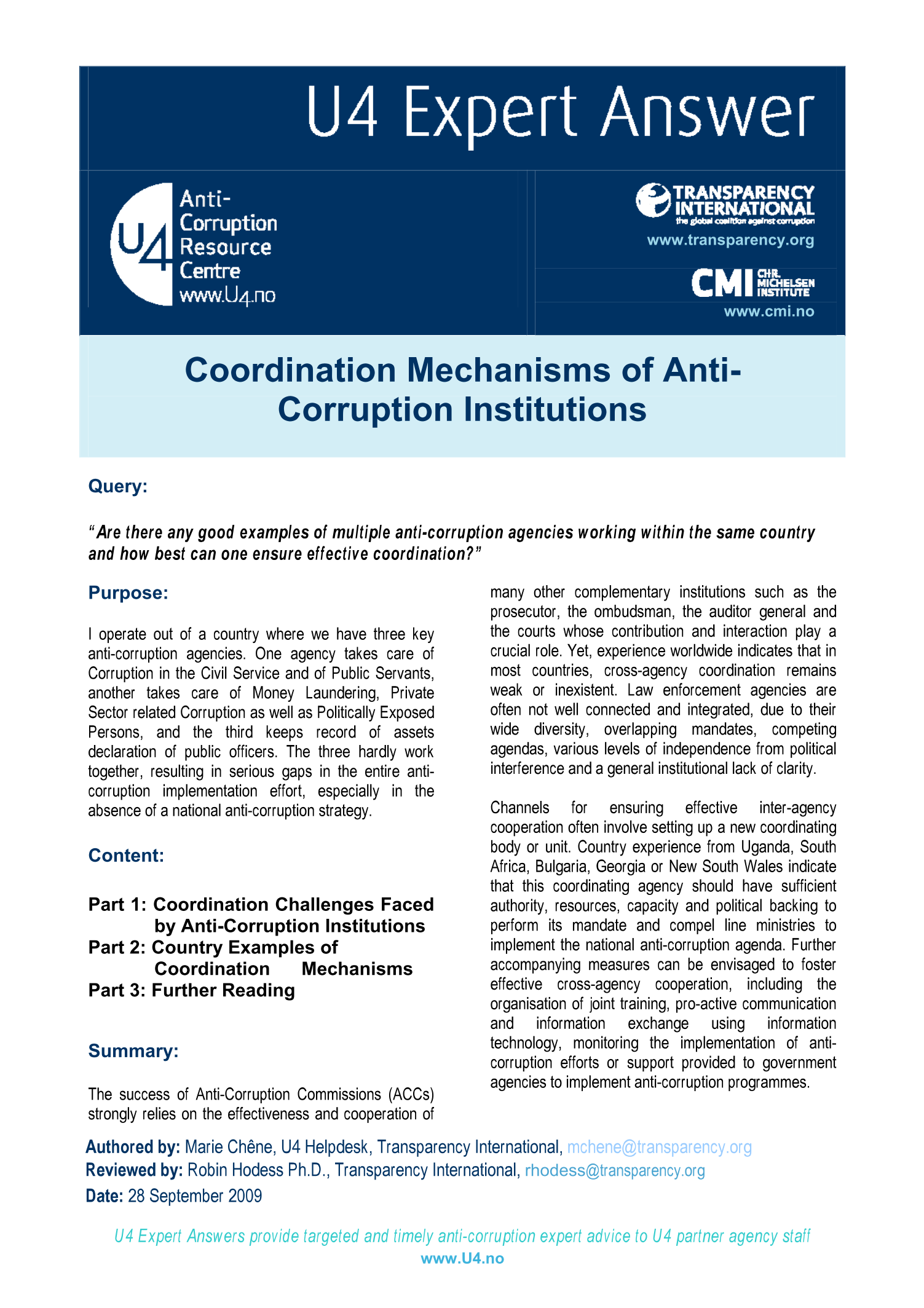 U4 Expert Answer

U4 Anti-Corruption Resource Centre www.U4.no

TRANSPARENCY INTERNATIONAL
the global coalition against corruption
www.transparency.org

CMI CHR. MICHELSEN INSTITUTE
www.cmi.no

Coordination Mechanisms of Anti-Corruption Institutions

Query:

"Are there any good examples of multiple anti-corruption agencies working within the same country and how best can one ensure effective coordination?"

Purpose:

I operate out of a country where we have three key anti-corruption agencies. One agency takes care of Corruption in the Civil Service and of Public Servants, another takes care of Money Laundering, Private Sector related Corruption as well as Politically Exposed Persons, and the third keeps record of assets declaration of public officers. The three hardly work together, resulting in serious gaps in the entire anti-corruption implementation effort, especially in the absence of a national anti-corruption strategy.

Content:

Part 1: Coordination Challenges Faced by Anti-Corruption Institutions
Part 2: Country Examples of Coordination Mechanisms
Part 3: Further Reading

Summary:

The success of Anti-Corruption Commissions (ACCs) strongly relies on the effectiveness and cooperation of many other complementary institutions such as the prosecutor, the ombudsman, the auditor general and the courts whose contribution and interaction play a crucial role. Yet, experience worldwide indicates that in most countries, cross-agency coordination remains weak or inexistent. Law enforcement agencies are often not well connected and integrated, due to their wide diversity, overlapping mandates, competing agendas, various levels of independence from political interference and a general institutional lack of clarity.

Channels for ensuring effective inter-agency cooperation often involve setting up a new coordinating body or unit. Country experience from Uganda, South Africa, Bulgaria, Georgia or New South Wales indicate that this coordinating agency should have sufficient authority, resources, capacity and political backing to perform its mandate and compel line ministries to implement the national anti-corruption agenda. Further accompanying measures can be envisaged to foster effective cross-agency cooperation, including the organisation of joint training, pro-active communication and information exchange using information technology, monitoring the implementation of anti-corruption efforts or support provided to government agencies to implement anti-corruption programmes.

Authored by: Marie Chêne, U4 Helpdesk, Transparency International, mchene@transparency.org
Reviewed by: Robin Hodess Ph.D., Transparency International, rhodess@transparency.org
Date: 28 September 2009

U4 Expert Answers provide targeted and timely anti-corruption expert advice to U4 partner agency staff
www.U4.no